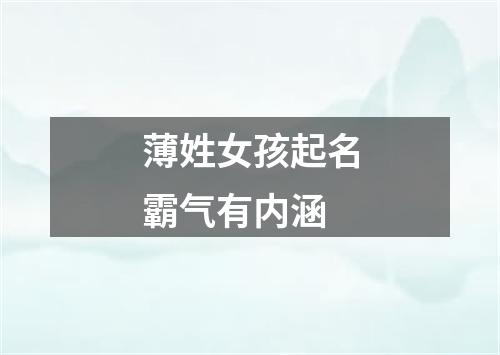 薄姓女孩起名
霸气有内涵